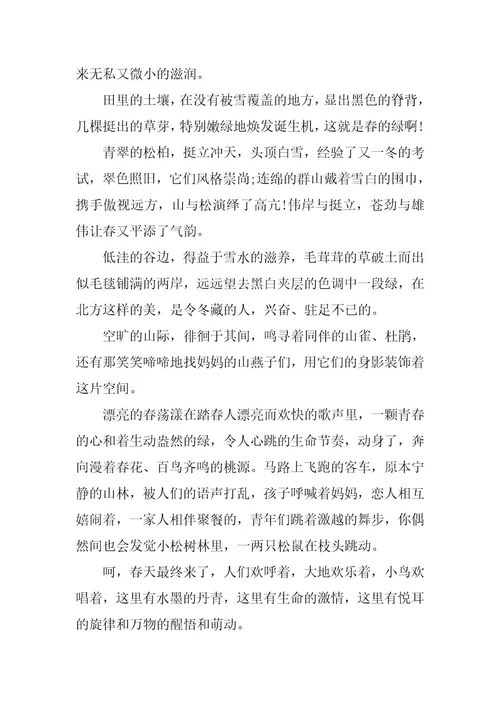 来无私又微小的滋润。

田里的土壤，在没有被雪覆盖的地方，显出黑色的脊背，几棵挺出的草芽，特别嫩绿地焕发诞生机，这就是春的绿啊!

青翠的松柏，挺立冲天，头顶白雪，经验了又一冬的考试，翠色照旧，它们风格崇尚;连绵的群山戴着雪白的围巾，携手傲视远方，山与松演绎了高亢!伟岸与挺立，苍劲与雄伟让春又平添了气韵。

低洼的谷边，得益于雪水的滋养，毛茸茸的草破土而出似毛毯铺满的两岸，远远望去黑白夹层的色调中一段绿，在北方这样的美，是令冬藏的人，兴奋、驻足不已的。

空旷的山际，徘徊于其间，鸣寻着同伴的山雀、杜鹃，还有那笑笑啼啼地找妈妈的山燕子们，用它们的身影装饰着这片空间。

漂亮的春荡漾在踏春人漂亮而欢快的歌声里，一颗青春的心和着生动盎然的绿，令人心跳的生命节奏，动身了，奔向漫着春花、百鸟齐鸣的桃源。马路上飞跑的客车，原本宁静的山林，被人们的语声打乱，孩子呼喊着妈妈，恋人相互嬉闹着，一家人相伴聚餐的，青年们跳着激越的舞步，你偶然间也会发觉小松树林里，一两只松鼠在枝头跳动。

呵，春天最终来了，人们欢呼着，大地欢乐着，小鸟欢唱着，这里有水墨的丹青，这里有生命的激情，这里有悦耳的旋律和万物的醒悟和萌动。